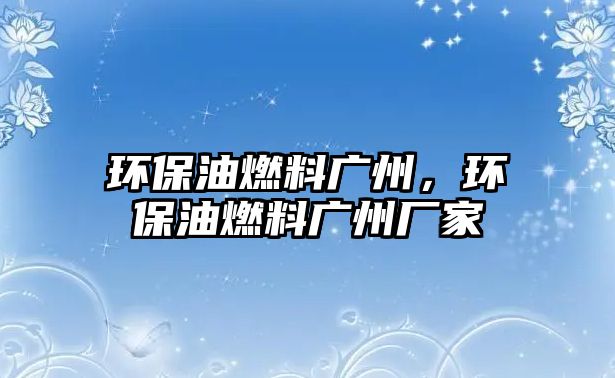 环保油燃料广州，环保油燃料广州厂家